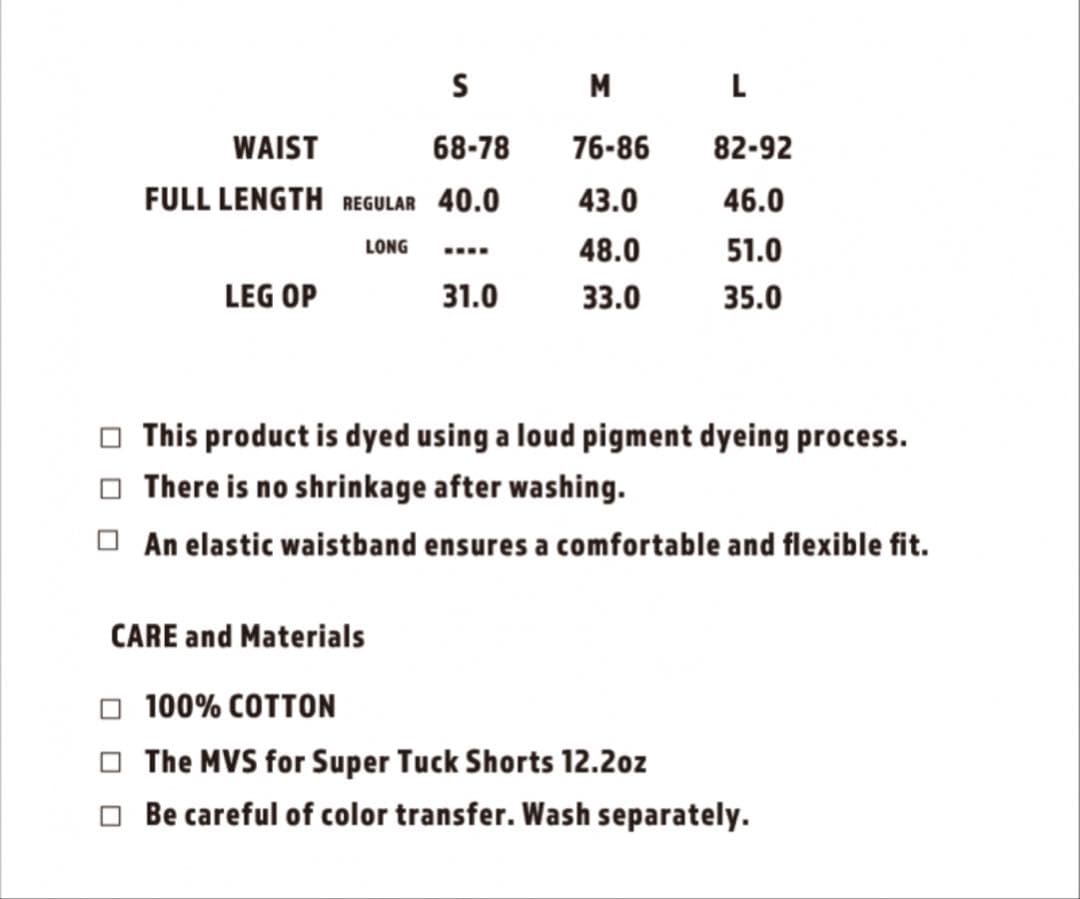 |  |  | S | M | L |
|---|---|---|---|---|
| WAIST |  | 68-78 | 76-86 | 82-92 |
| FULL LENGTH | REGULAR | 40.0 | 43.0 | 46.0 |
|  | LONG | ---- | 48.0 | 51.0 |
| LEG OP |  | 31.0 | 33.0 | 35.0 |

☐ This product is dyed using a loud pigment dyeing process.
☐ There is no shrinkage after washing.
☐ An elastic waistband ensures a comfortable and flexible fit.

CARE and Materials

☐ 100% COTTON
☐ The MVS for Super Tuck Shorts 12.2oz
☐ Be careful of color transfer. Wash separately.